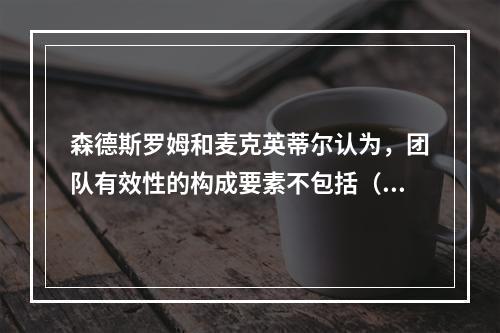 森德斯罗姆和麦克英蒂尔认为，团队有效性的构成要素不包括（...